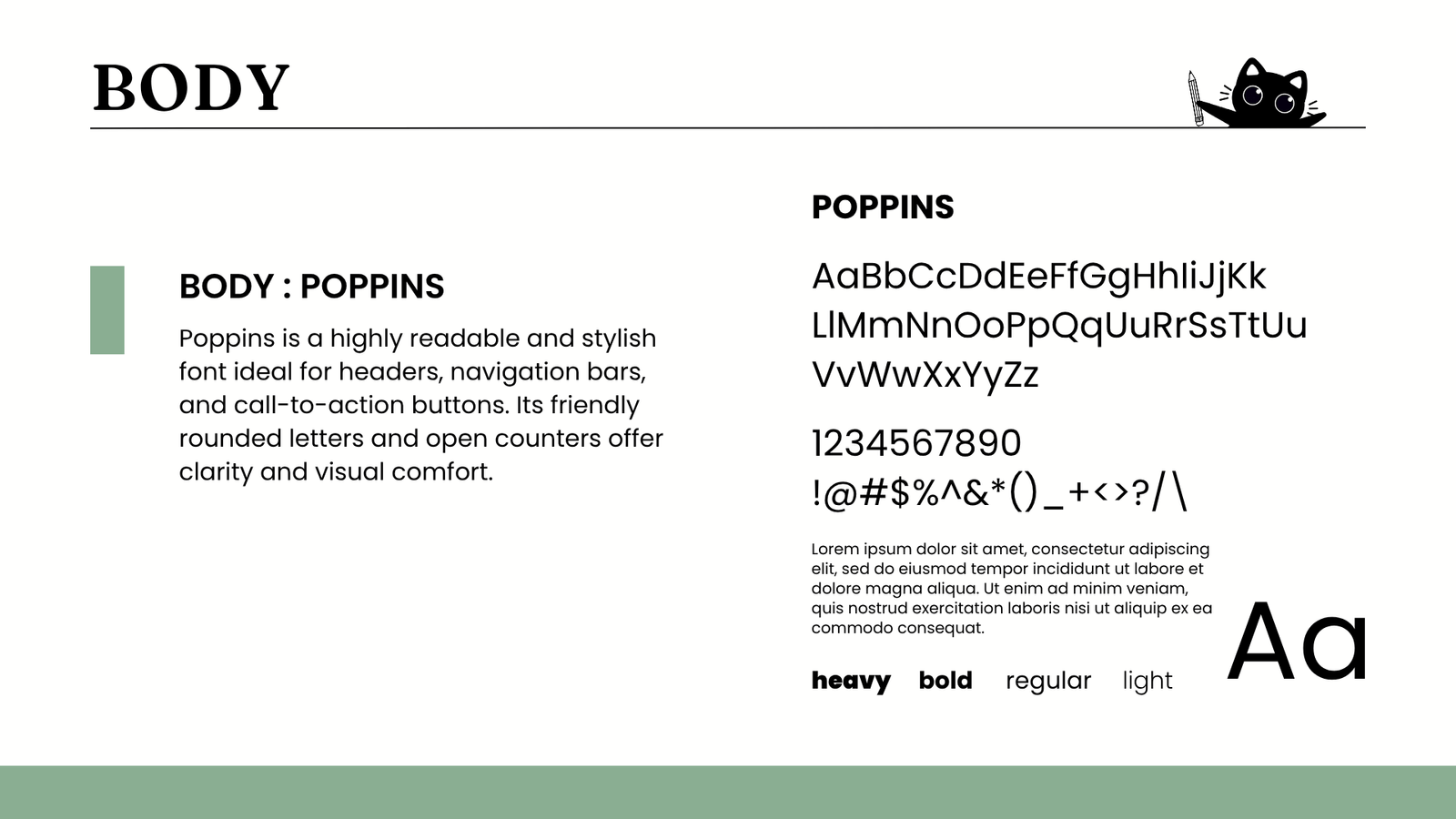 BODY

BODY : POPPINS

Poppins is a highly readable and stylish font ideal for headers, navigation bars, and call-to-action buttons. Its friendly rounded letters and open counters offer clarity and visual comfort.

POPPINS

AaBbCcDdEeFfGgHhIiJjKk
LlMmNnOoPpQqUuRrSsTtUu
VvWwXxYyZz

1234567890
!@#$%^&*()_+<>?/\

Lorem ipsum dolor sit amet, consectetur adipiscing elit, sed do eiusmod tempor incididunt ut labore et dolore magna aliqua. Ut enim ad minim veniam, quis nostrud exercitation laboris nisi ut aliquip ex ea commodo consequat.

heavy bold regular light

Aa